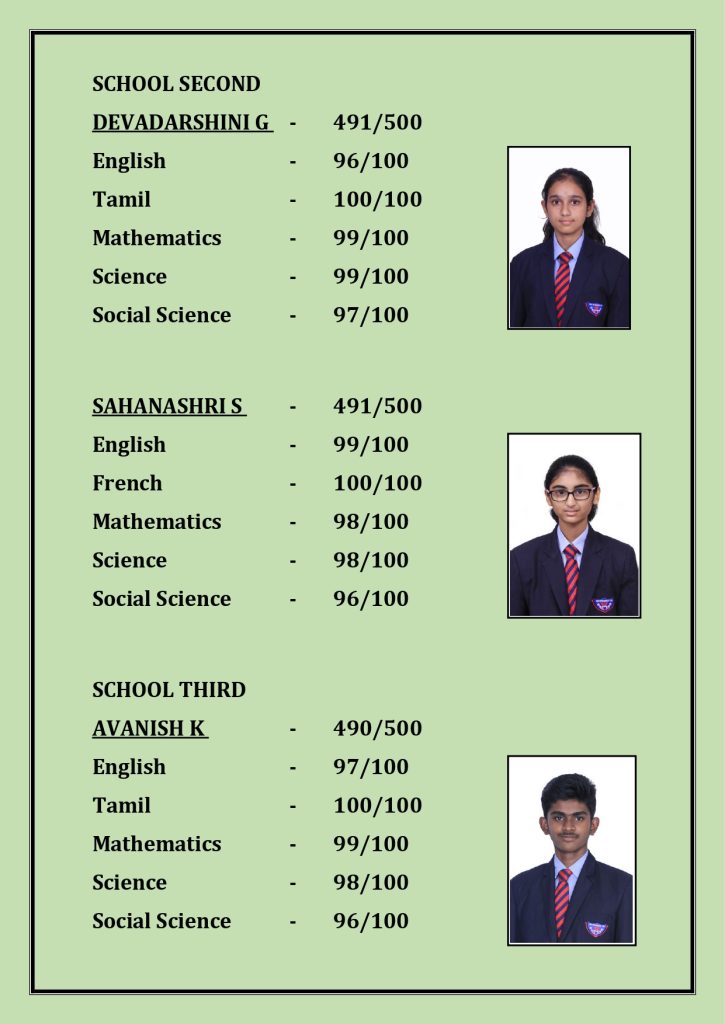 SCHOOL SECOND

DEVADARSHINI G - 491/500
English - 96/100
Tamil - 100/100
Mathematics - 99/100
Science - 99/100
Social Science - 97/100

SAHANASHRI S - 491/500
English - 99/100
French - 100/100
Mathematics - 98/100
Science - 98/100
Social Science - 96/100

SCHOOL THIRD

AVANISH K - 490/500
English - 97/100
Tamil - 100/100
Mathematics - 99/100
Science - 98/100
Social Science - 96/100